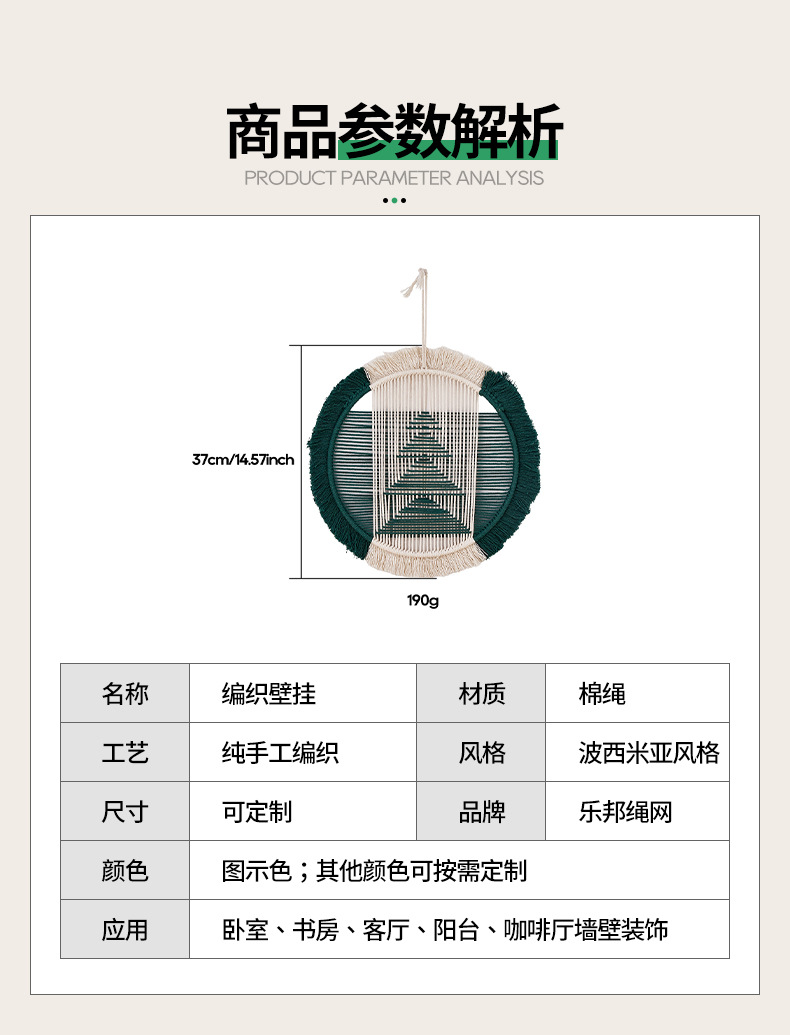 商品参数解析

PRODUCT PARAMETER ANALYSIS

37cm/14.57inch

190g

| 名称 | 编织壁挂 | 材质 | 棉绳 |
|---|---|---|---|
| 工艺 | 纯手工编织 | 风格 | 波西米亚风格 |
| 尺寸 | 可定制 | 品牌 | 乐邦绳网 |
| 颜色 | 图示色；其他颜色可按需定制 | | |
| 应用 | 卧室、书房、客厅、阳台、咖啡厅墙壁装饰 | | |